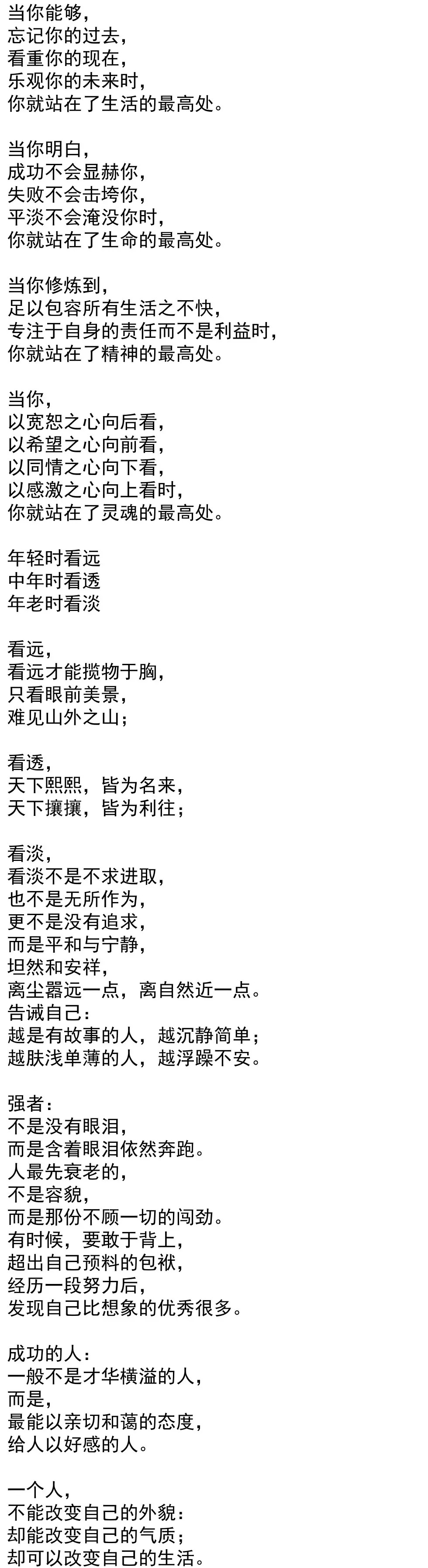 当你能够，
忘记你的过去，
看重你的现在，
乐观你的未来时，
你就站在了生活的最高处。

当你明白，
成功不会显赫你，
失败不会击垮你，
平淡不会淹没你时，
你就站在了生命的最高处。

当你修炼到，
足以包容所有生活之不快，
专注于自身的责任而不是利益时，
你就站在了精神的最高处。

当你，
以宽恕之心向后看，
以希望之心向前看，
以同情之心向下看，
以感激之心向上看时，
你就站在了灵魂的最高处。

年轻时看远
中年时看透
年老时看淡

看远，
看远才能揽物于胸，
只看眼前美景，
难见山外之山；

看透，
天下熙熙，皆为名来，
天下攘攘，皆为利往；

看淡，
看淡不是不求进取，
也不是无所作为，
更不是没有追求，
而是平和与宁静，
坦然和安祥，
离尘嚣远一点，离自然近一点。
告诫自己：
越是有故事的人，越沉静简单；
越肤浅单薄的人，越浮躁不安。

强者：
不是没有眼泪，
而是含着眼泪依然奔跑。
人最先衰老的，
不是容貌，
而是那份不顾一切的闯劲。
有时候，要敢于背上，
超出自己预料的包袱，
经历一段努力后，
发现自己比想象的优秀很多。

成功的人：
一般不是才华横溢的人，
而是，
最能以亲切和蔼的态度，
给人以好感的人。

一个人，
不能改变自己的外貌：
却能改变自己的气质；
却可以改变自己的生活。